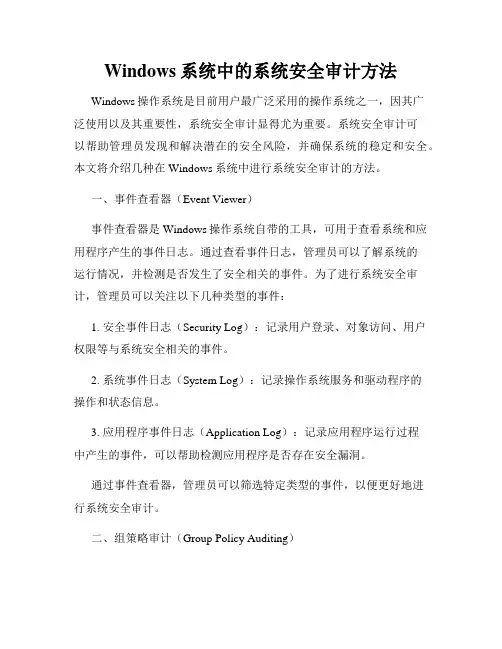 Windows 系统中的系统安全审计方法

Windows 操作系统是目前用户最广泛采用的操作系统之一，因其广泛使用以及其重要性，系统安全审计显得尤为重要。系统安全审计可以帮助管理员发现和解决潜在的安全风险，并确保系统的稳定和安全。本文将介绍几种在 Windows 系统中进行系统安全审计的方法。

一、事件查看器（Event Viewer）

事件查看器是 Windows 操作系统自带的工具，可用于查看系统和应用程序产生的事件日志。通过查看事件日志，管理员可以了解系统的运行情况，并检测是否发生了安全相关的事件。为了进行系统安全审计，管理员可以关注以下几种类型的事件：

1. 安全事件日志（Security Log）：记录用户登录、对象访问、用户权限等与系统安全相关的事件。

2. 系统事件日志（System Log）：记录操作系统服务和驱动程序的操作和状态信息。

3. 应用程序事件日志（Application Log）：记录应用程序运行过程中产生的事件，可以帮助检测应用程序是否存在安全漏洞。

通过事件查看器，管理员可以筛选特定类型的事件，以便更好地进行系统安全审计。

二、组策略审计（Group Policy Auditing）